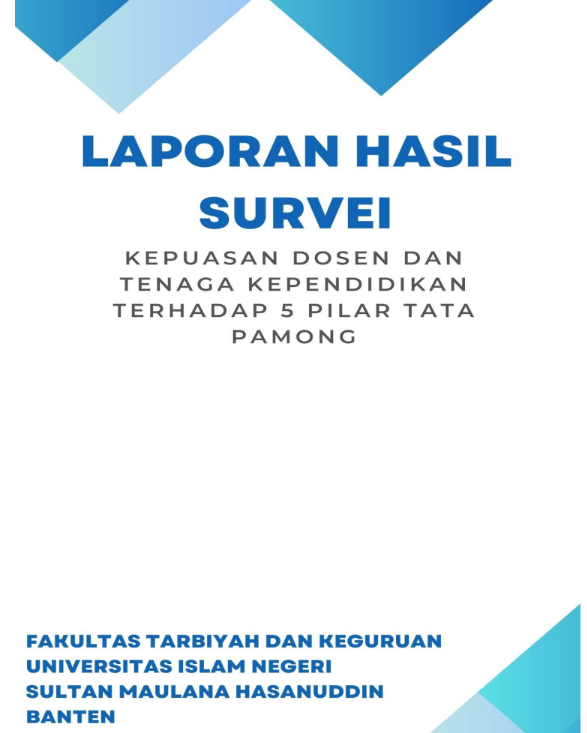 LAPORAN HASIL SURVEI

KEPUASAN DOSEN DAN TENAGA KEPENDIDIKAN TERHADAP 5 PILAR TATA PAMONG

FAKULTAS TARBIYAH DAN KEGURUAN
UNIVERSITAS ISLAM NEGERI
SULTAN MAULANA HASANUDDIN
BANTEN